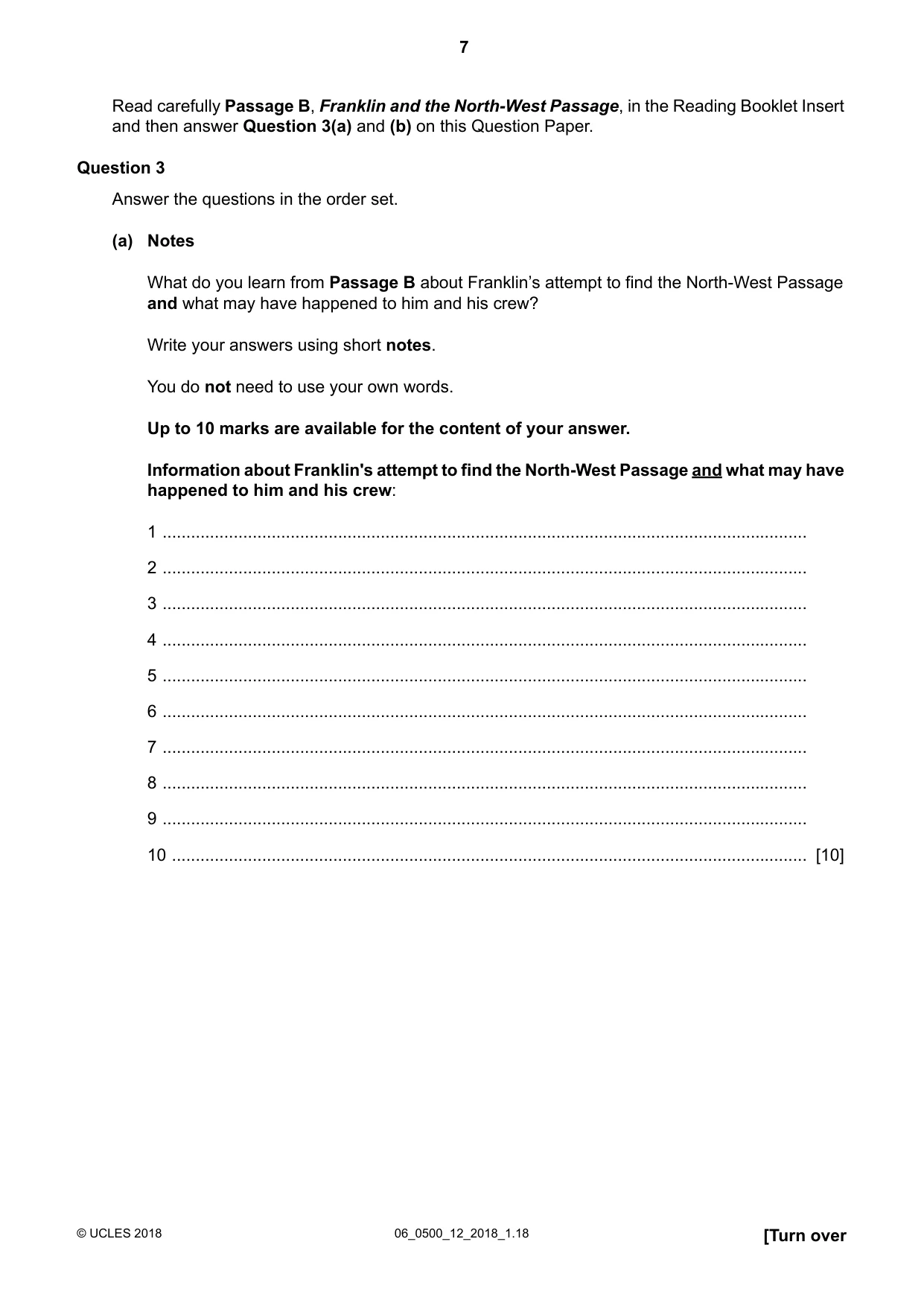 7

Read carefully Passage B, Franklin and the North-West Passage, in the Reading Booklet Insert and then answer Question 3(a) and (b) on this Question Paper.

Question 3

Answer the questions in the order set.

(a) Notes

What do you learn from Passage B about Franklin's attempt to find the North-West Passage and what may have happened to him and his crew?

Write your answers using short notes.

You do not need to use your own words.

Up to 10 marks are available for the content of your answer.

Information about Franklin's attempt to find the North-West Passage and what may have happened to him and his crew:

1 ____

2 ____

3 ____

4 ____

5 ____

6 ____

7 ____

8 ____

9 ____

10 ____ [10]

© UCLES 2018 06_0500_12_2018_1.18 [Turn over